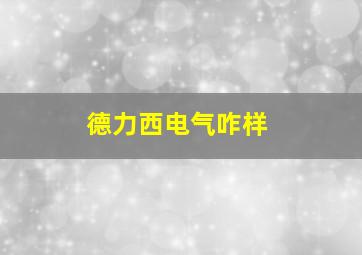 德力西电气咋样